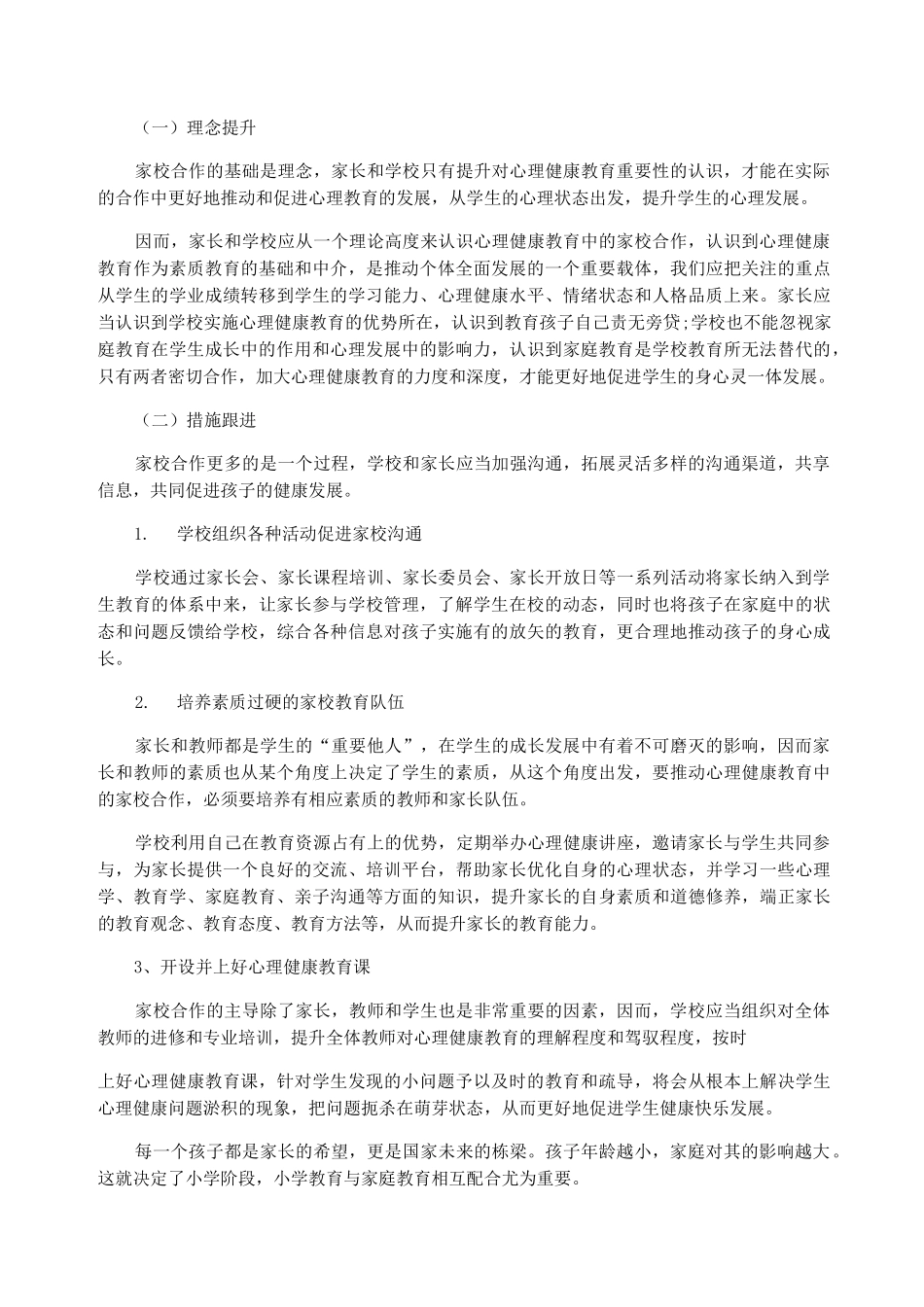 （一）理念提升

家校合作的基础是理念，家长和学校只有提升对心理健康教育重要性的认识，才能在实际的合作中更好地推动和促进心理教育的发展，从学生的心理状态出发，提升学生的心理发展。

因而，家长和学校应从一个理论高度来认识心理健康教育中的家校合作，认识到心理健康教育作为素质教育的基础和中介，是推动个体全面发展的一个重要载体，我们应把关注的重点从学生的学业成绩转移到学生的学习能力、心理健康水平、情绪状态和人格品质上来。家长应当认识到学校实施心理健康教育的优势所在，认识到教育孩子自己责无旁贷;学校也不能忽视家庭教育在学生成长中的作用和心理发展中的影响力，认识到家庭教育是学校教育所无法替代的，只有两者密切合作，加大心理健康教育的力度和深度，才能更好地促进学生的身心灵一体发展。

（二）措施跟进

家校合作更多的是一个过程，学校和家长应当加强沟通，拓展灵活多样的沟通渠道，共享信息，共同促进孩子的健康发展。

1.　学校组织各种活动促进家校沟通

学校通过家长会、家长课程培训、家长委员会、家长开放日等一系列活动将家长纳入到学生教育的体系中来，让家长参与学校管理，了解学生在校的动态，同时也将孩子在家庭中的状态和问题反馈给学校，综合各种信息对孩子实施有的放矢的教育，更合理地推动孩子的身心成长。

2.　培养素质过硬的家校教育队伍

家长和教师都是学生的“重要他人”，在学生的成长发展中有着不可磨灭的影响，因而家长和教师的素质也从某个角度上决定了学生的素质，从这个角度出发，要推动心理健康教育中的家校合作，必须要培养有相应素质的教师和家长队伍。

学校利用自己在教育资源占有上的优势，定期举办心理健康讲座，邀请家长与学生共同参与，为家长提供一个良好的交流、培训平台，帮助家长优化自身的心理状态，并学习一些心理学、教育学、家庭教育、亲子沟通等方面的知识，提升家长的自身素质和道德修养，端正家长的教育观念、教育态度、教育方法等，从而提升家长的教育能力。

3、开设并上好心理健康教育课

家校合作的主导除了家长，教师和学生也是非常重要的因素，因而，学校应当组织对全体教师的进修和专业培训，提升全体教师对心理健康教育的理解程度和驾驭程度，按时

上好心理健康教育课，针对学生发现的小问题予以及时的教育和疏导，将会从根本上解决学生心理健康问题淤积的现象，把问题扼杀在萌芽状态，从而更好地促进学生健康快乐发展。

每一个孩子都是家长的希望，更是国家未来的栋梁。孩子年龄越小，家庭对其的影响越大。这就决定了小学阶段，小学教育与家庭教育相互配合尤为重要。